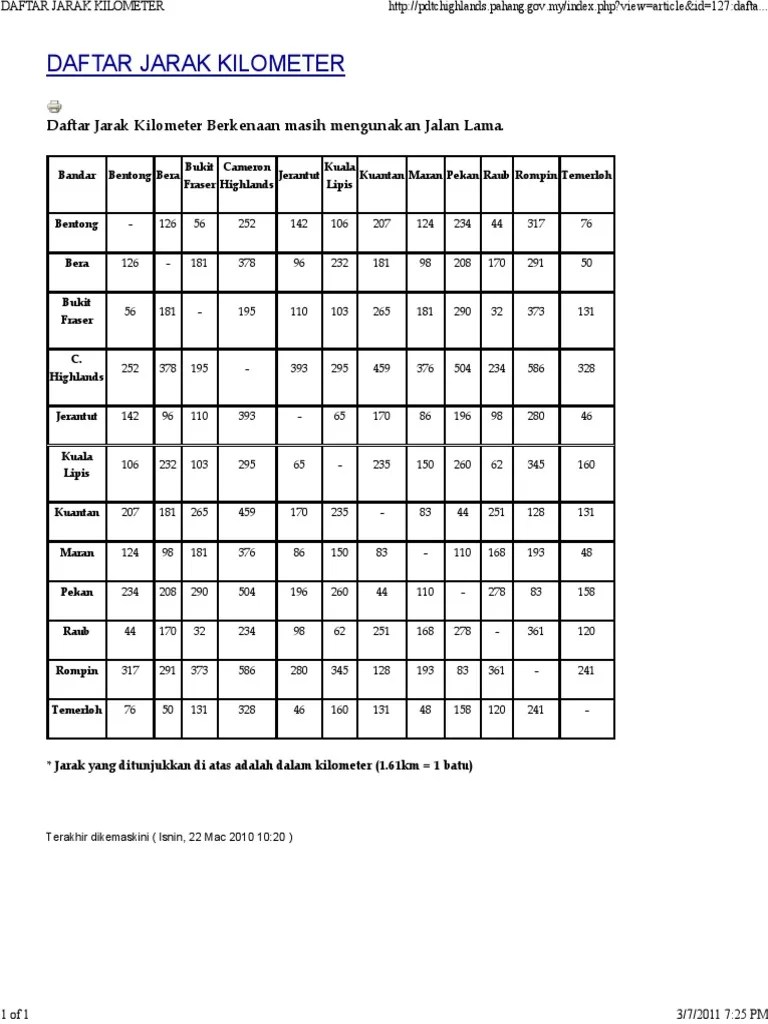 DAFTAR JARAK KILOMETER http://pdtchighlands.pahang.gov.my/index.php?view=article&id=127:dafta...

DAFTAR JARAK KILOMETER

Daftar Jarak Kilometer Berkenaan masih mengunakan Jalan Lama.

| Bandar | Bentong | Bera | Bukit Fraser | Cameron Highlands | Jerantut | Kuala Lipis | Kuantan | Maran | Pekan | Raub | Rompin | Temerloh |
|---|---|---|---|---|---|---|---|---|---|---|---|---|
| Bentong | - | 126 | 56 | 252 | 142 | 106 | 207 | 124 | 234 | 44 | 317 | 76 |
| Bera | 126 | - | 181 | 378 | 96 | 232 | 181 | 98 | 208 | 170 | 291 | 50 |
| Bukit Fraser | 56 | 181 | - | 195 | 110 | 103 | 265 | 181 | 290 | 32 | 373 | 131 |
| C. Highlands | 252 | 378 | 195 | - | 393 | 295 | 459 | 376 | 504 | 234 | 586 | 328 |
| Jerantut | 142 | 96 | 110 | 393 | - | 65 | 170 | 86 | 196 | 98 | 280 | 46 |
| Kuala Lipis | 106 | 232 | 103 | 295 | 65 | - | 235 | 150 | 260 | 62 | 345 | 160 |
| Kuantan | 207 | 181 | 265 | 459 | 170 | 235 | - | 83 | 44 | 251 | 128 | 131 |
| Maran | 124 | 98 | 181 | 376 | 86 | 150 | 83 | - | 110 | 168 | 193 | 48 |
| Pekan | 234 | 208 | 290 | 504 | 196 | 260 | 44 | 110 | - | 278 | 83 | 158 |
| Raub | 44 | 170 | 32 | 234 | 98 | 62 | 251 | 168 | 278 | - | 361 | 120 |
| Rompin | 317 | 291 | 373 | 586 | 280 | 345 | 128 | 193 | 83 | 361 | - | 241 |
| Temerloh | 76 | 50 | 131 | 328 | 46 | 160 | 131 | 48 | 158 | 120 | 241 | - |

* Jarak yang ditunjukkan di atas adalah dalam kilometer (1.61km = 1 batu)

Terakhir dikemaskini ( Isnin, 22 Mac 2010 10:20 )

1 of 1 3/7/2011 7:25 PM